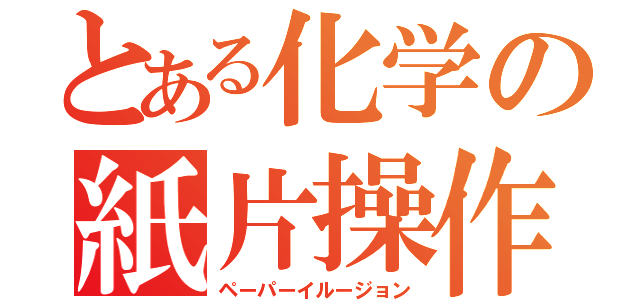 とある化学の
紙片操作
ペーパーイルージョン